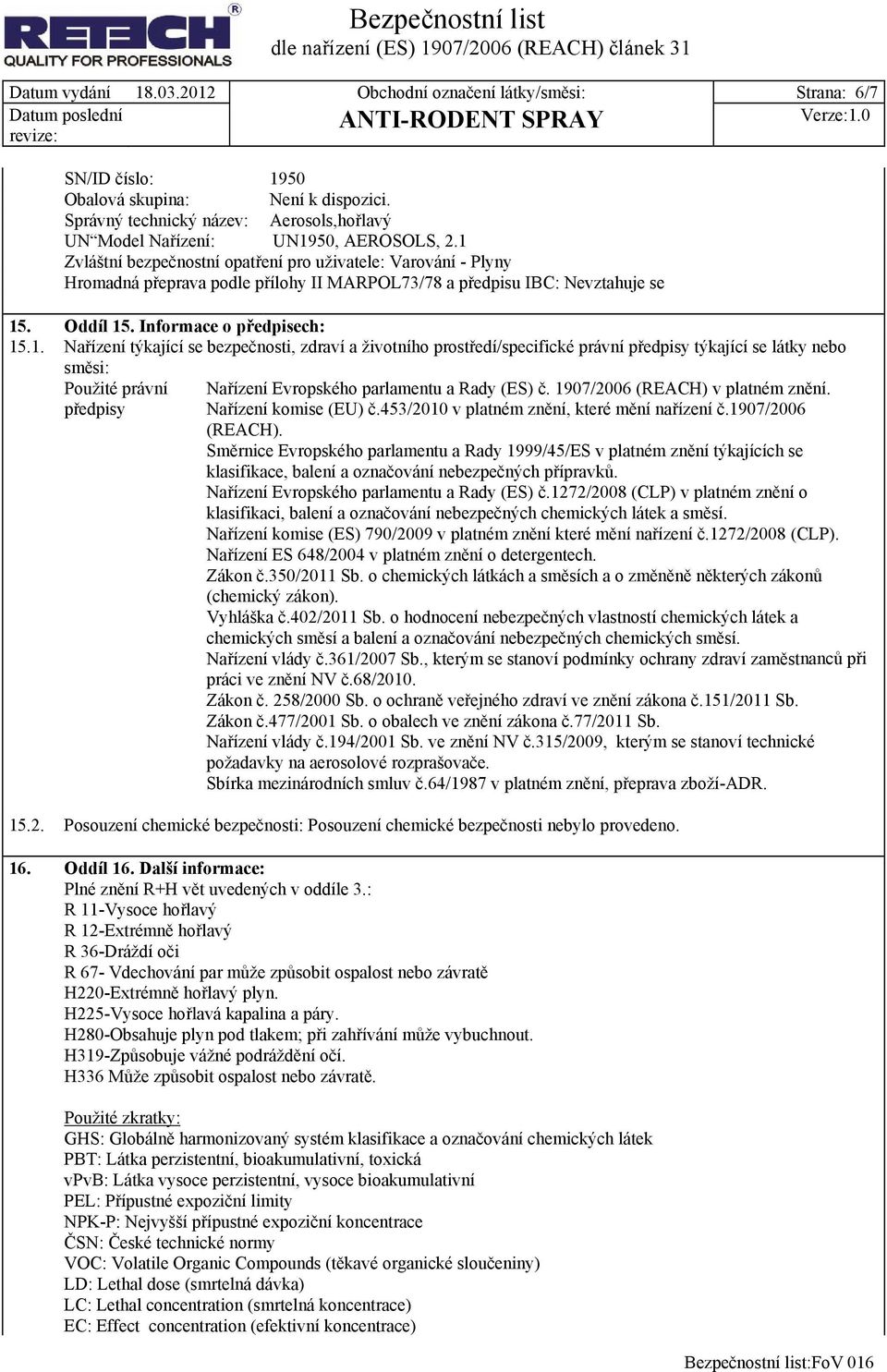 RETECH®
QUALITY FOR PROFESSIONALS

Bezpečnostní list
dle nařízení (ES) 1907/2006 (REACH) článek 31

| Datum vydání 18.03.2012 | Obchodní označení látky/směsi: | Strana: 6/7 |
|---|---|---|
| Datum poslední revize: | ANTI-RODENT SPRAY | Verze:1.0 |

SN/ID číslo: 1950
Obalová skupina: Není k dispozici.
Správný technický název: Aerosols,hořlavý
UN"Model Nařízení: UN1950, AEROSOLS, 2.1
Zvláštní bezpečnostní opatření pro uživatele: Varování - Plyny
Hromadná přeprava podle přílohy II MARPOL73/78 a předpisu IBC: Nevztahuje se

15. Oddíl 15. Informace o předpisech:
15.1. Nařízení týkající se bezpečnosti, zdraví a životního prostředí/specifické právní předpisy týkající se látky nebo směsi:
Použité právní předpisy
Nařízení Evropského parlamentu a Rady (ES) č. 1907/2006 (REACH) v platném znění.
Nařízení komise (EU) č.453/2010 v platném znění, které mění nařízení č.1907/2006 (REACH).
Směrnice Evropského parlamentu a Rady 1999/45/ES v platném znění týkajících se klasifikace, balení a označování nebezpečných přípravků.
Nařízení Evropského parlamentu a Rady (ES) č.1272/2008 (CLP) v platném znění o klasifikaci, balení a označování nebezpečných chemických látek a směsí.
Nařízení komise (ES) 790/2009 v platném znění které mění nařízení č.1272/2008 (CLP).
Nařízení ES 648/2004 v platném znění o detergentech.
Zákon č.350/2011 Sb. o chemických látkách a směsích a o změněně některých zákonů (chemický zákon).
Vyhláška č.402/2011 Sb. o hodnocení nebezpečných vlastností chemických látek a chemických směsí a balení a označování nebezpečných chemických směsí.
Nařízení vlády č.361/2007 Sb., kterým se stanoví podmínky ochrany zdraví zaměstnanců při práci ve znění NV č.68/2010.
Zákon č. 258/2000 Sb. o ochraně veřejného zdraví ve znění zákona č.151/2011 Sb.
Zákon č.477/2001 Sb. o obalech ve znění zákona č.77/2011 Sb.
Nařízení vlády č.194/2001 Sb. ve znění NV č.315/2009, kterým se stanoví technické požadavky na aerosolové rozprašovače.
Sbírka mezinárodních smluv č.64/1987 v platném znění, přeprava zboží-ADR.

15.2. Posouzení chemické bezpečnosti: Posouzení chemické bezpečnosti nebylo provedeno.

16. Oddíl 16. Další informace:
Plné znění R+H vět uvedených v oddíle 3.:
R 11-Vysoce hořlavý
R 12-Extrémně hořlavý
R 36-Dráždí oči
R 67- Vdechování par může způsobit ospalost nebo závratě
H220-Extrémně hořlavý plyn.
H225-Vysoce hořlavá kapalina a páry.
H280-Obsahuje plyn pod tlakem; při zahřívání může vybuchnout.
H319-Způsobuje vážné podráždění očí.
H336 Může způsobit ospalost nebo závratě.

Použité zkratky:
GHS: Globálně harmonizovaný systém klasifikace a označování chemických látek
PBT: Látka perzistentní, bioakumulativní, toxická
vPvB: Látka vysoce perzistentní, vysoce bioakumulativní
PEL: Přípustné expoziční limity
NPK-P: Nejvyšší přípustné expoziční koncentrace
ČSN: České technické normy
VOC: Volatile Organic Compounds (těkavé organické sloučeniny)
LD: Lethal dose (smrtelná dávka)
LC: Lethal concentration (smrtelná koncentrace)
EC: Effect concentration (efektivní koncentrace)

Bezpečnostní list:FoV 016